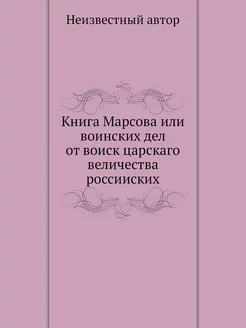 Неизвестный автор

Книга Марсова или воинских дел от воиск царскаго величества россииских